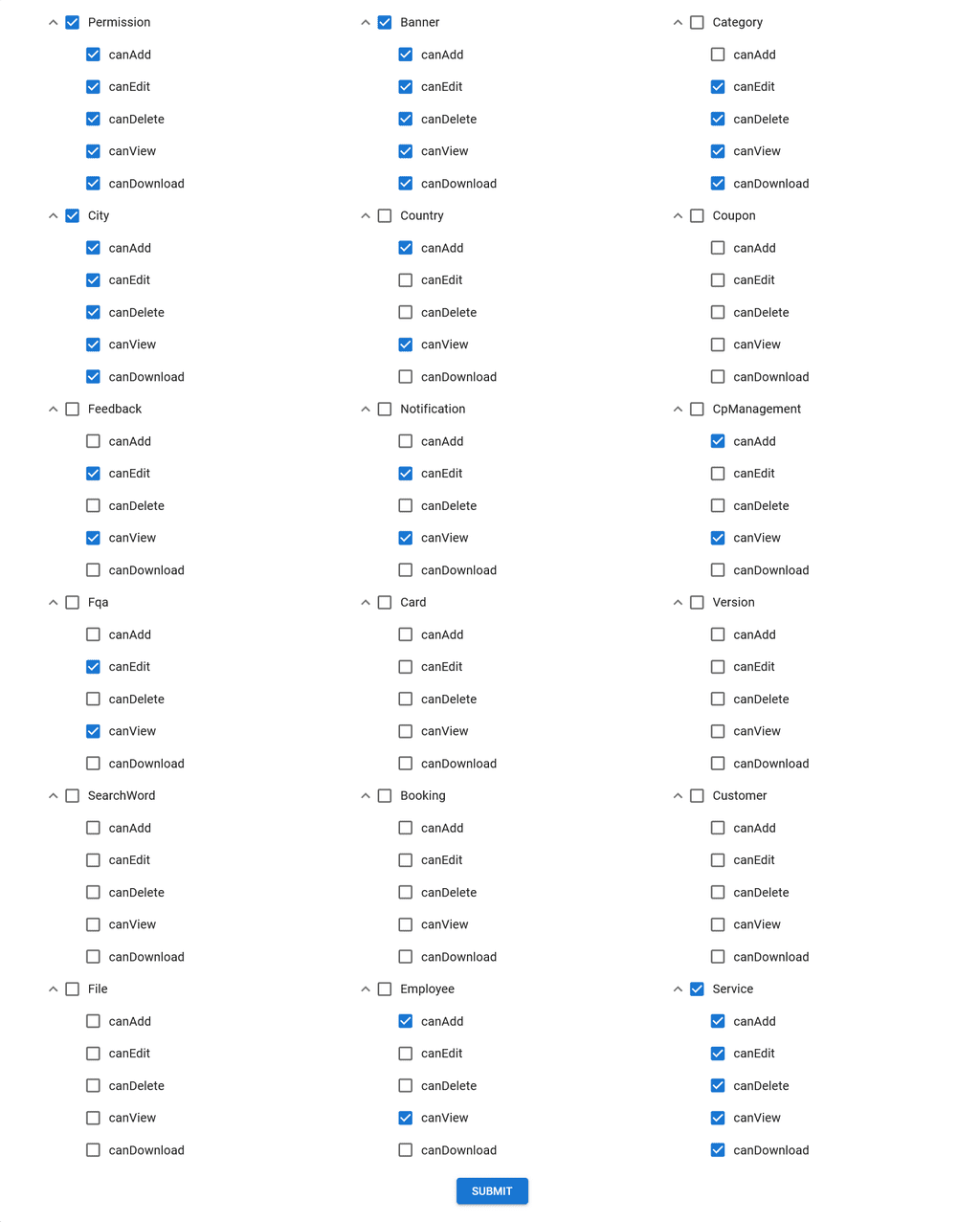 Permission
canAdd
canEdit
canDelete
canView
canDownload

City
canAdd
canEdit
canDelete
canView
canDownload

Feedback
canAdd
canEdit
canDelete
canView
canDownload

Fqa
canAdd
canEdit
canDelete
canView
canDownload

SearchWord
canAdd
canEdit
canDelete
canView
canDownload

File
canAdd
canEdit
canDelete
canView
canDownload

Banner
canAdd
canEdit
canDelete
canView
canDownload

Country
canAdd
canEdit
canDelete
canView
canDownload

Notification
canAdd
canEdit
canDelete
canView
canDownload

Card
canAdd
canEdit
canDelete
canView
canDownload

Booking
canAdd
canEdit
canDelete
canView
canDownload

Employee
canAdd
canEdit
canDelete
canView
canDownload

Category
canAdd
canEdit
canDelete
canView
canDownload

Coupon
canAdd
canEdit
canDelete
canView
canDownload

CpManagement
canAdd
canEdit
canDelete
canView
canDownload

Version
canAdd
canEdit
canDelete
canView
canDownload

Customer
canAdd
canEdit
canDelete
canView
canDownload

Service
canAdd
canEdit
canDelete
canView
canDownload

SUBMIT